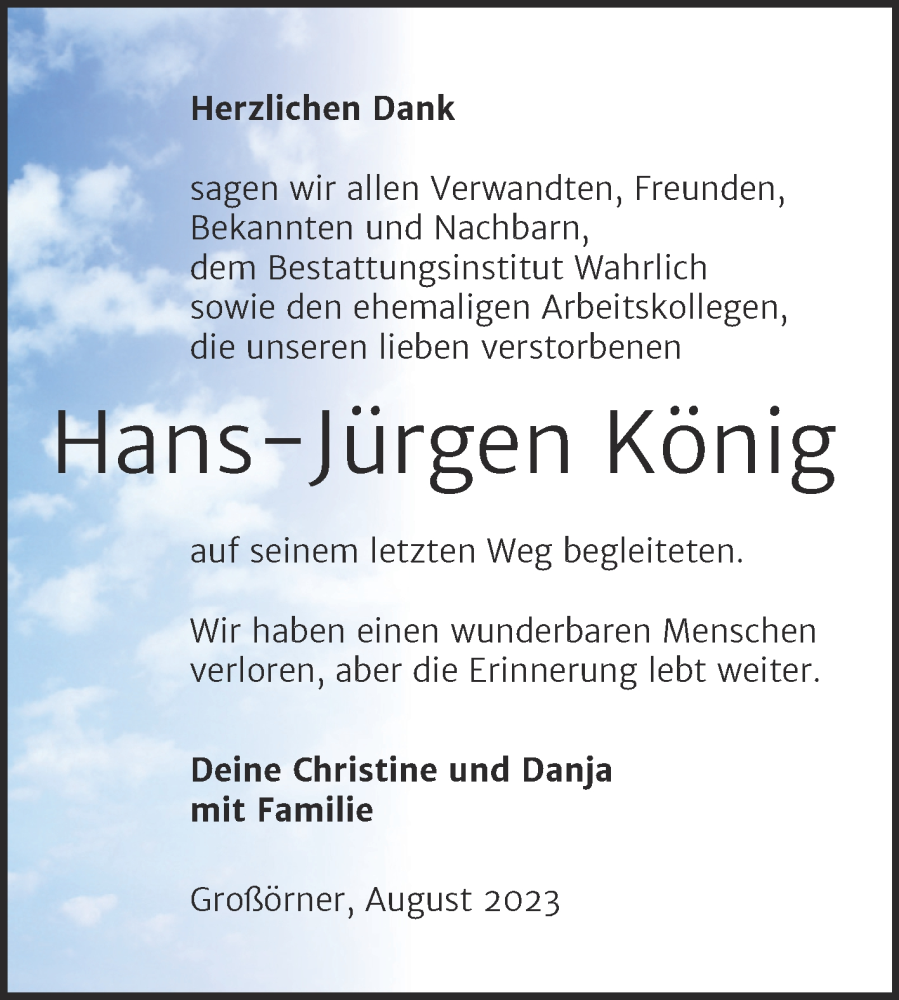 Herzlichen Dank

sagen wir allen Verwandten, Freunden, Bekannten und Nachbarn, dem Bestattungsinstitut Wahrlich sowie den ehemaligen Arbeitskollegen, die unseren lieben verstorbenen

Hans-Jürgen König

auf seinem letzten Weg begleiteten.

Wir haben einen wunderbaren Menschen verloren, aber die Erinnerung lebt weiter.

Deine Christine und Danja mit Familie

Großörner, August 2023